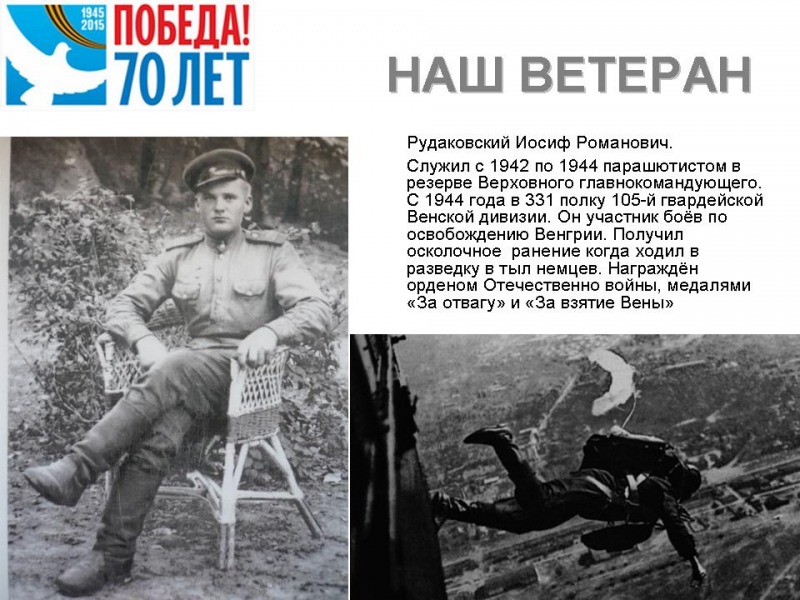 1945
2015
ПОБЕДА!
70 ЛЕТ

НАШ ВЕТЕРАН

Рудаковский Иосиф Романович.

Служил с 1942 по 1944 парашютистом в резерве Верховного главнокомандующего. С 1944 года в 331 полку 105-й гвардейской Венской дивизии. Он участник боёв по освобождению Венгрии. Получил осколочное ранение когда ходил в разведку в тыл немцев. Награждён орденом Отечественно войны, медалями «За отвагу» и «За взятие Вены»